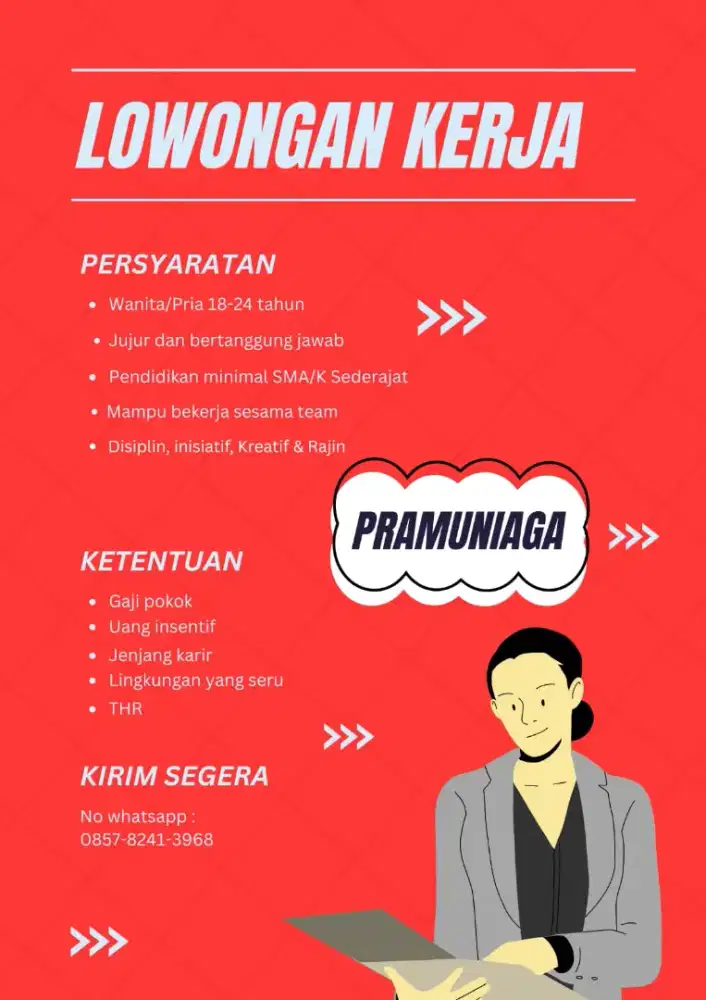 LOWONGAN KERJA

PERSYARATAN

- Wanita/Pria 18-24 tahun
- Jujur dan bertanggung jawab
- Pendidikan minimal SMA/K Sederajat
- Mampu bekerja sesama team
- Disiplin, inisiatif, Kreatif & Rajin

PRAMUNIAGA

KETENTUAN

- Gaji pokok
- Uang insentif
- Jenjang karir
- Lingkungan yang seru
- THR

KIRIM SEGERA

No whatsapp :
0857-8241-3968